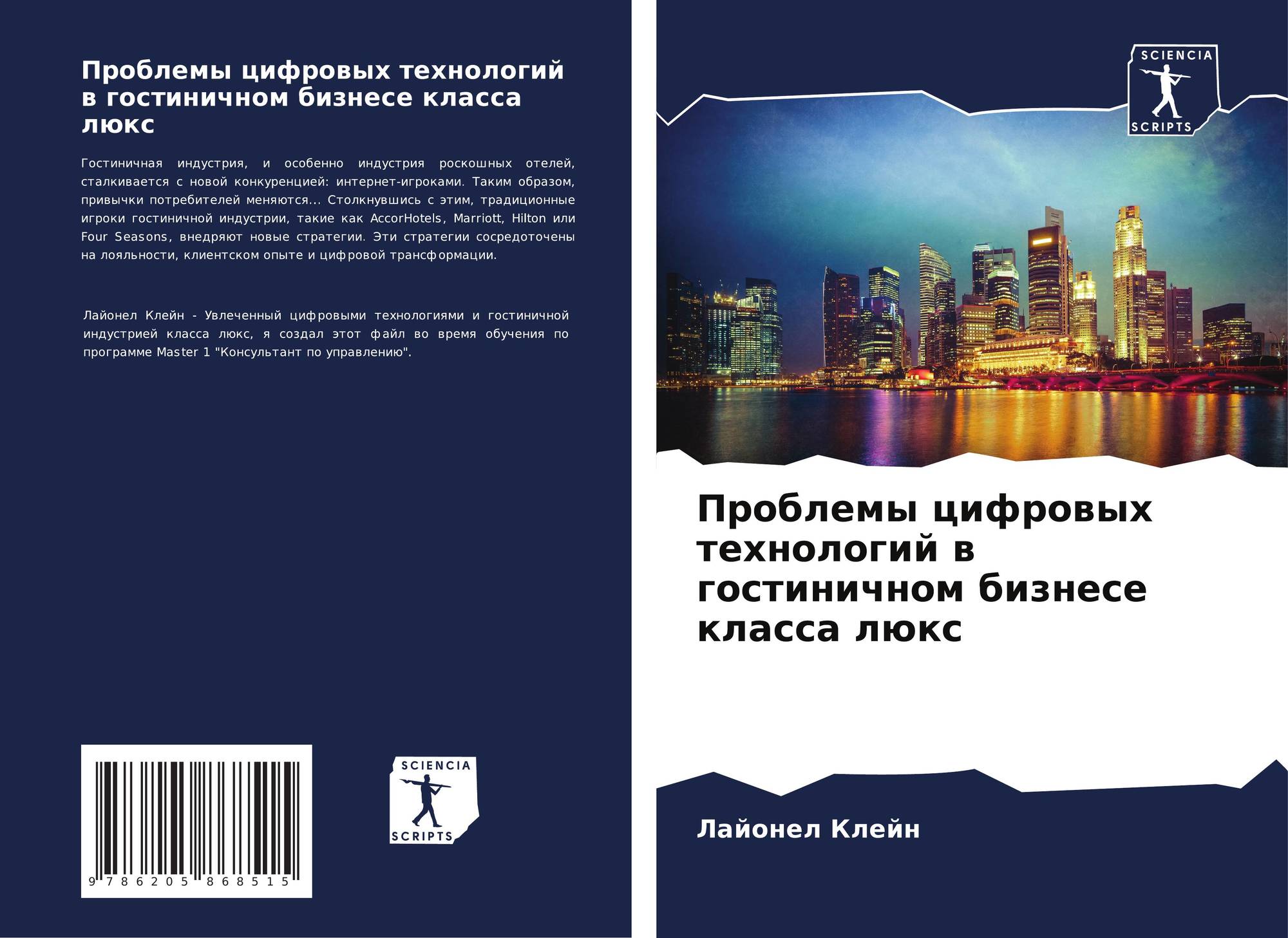 Проблемы цифровых технологий в гостиничном бизнесе класса люкс

Гостиничная индустрия, и особенно индустрия роскошных отелей, сталкивается с новой конкуренцией: интернет-игроками. Таким образом, привычки потребителей меняются... Столкнувшись с этим, традиционные игроки гостиничной индустрии, такие как AccorHotels, Marriott, Hilton или Four Seasons, внедряют новые стратегии. Эти стратегии сосредоточены на лояльности, клиентском опыте и цифровой трансформации.

Лайонел Клейн - Увлеченный цифровыми технологиями и гостиничной индустрией класса люкс, я создал этот файл во время обучения по программе Master 1 "Консультант по управлению".

9 786205 868515

SCIENCIA
SCRIPTS

SCIENCIA
SCRIPTS

Проблемы цифровых технологий в гостиничном бизнесе класса люкс

Лайонел Клейн